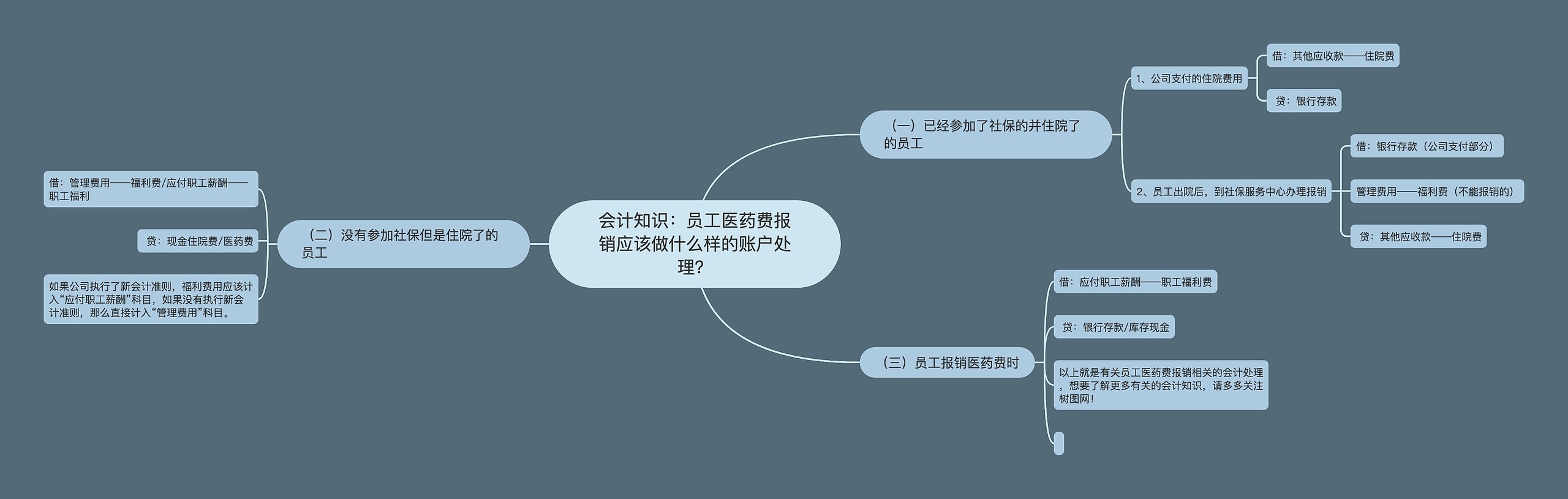 会计知识：员工医药费报销应该做什么样的账户处理?

（一）已经参加了社保的并住院了的员工

1、公司支付的住院费用

借：其他应收款——住院费

贷：银行存款

2、员工出院后，到社保服务中心办理报销

借：银行存款（公司支付部分）

管理费用——福利费（不能报销的）

贷：其他应收款——住院费

（二）没有参加社保但是住院了的员工

借：管理费用——福利费/应付职工薪酬——职工福利

贷：现金住院费/医药费

如果公司执行了新会计准则，福利费用应该计入“应付职工薪酬”科目，如果没有执行新会计准则，那么直接计入“管理费用”科目。

（三）员工报销医药费时

借：应付职工薪酬——职工福利费

贷：银行存款/库存现金

以上就是有关员工医药费报销相关的会计处理，想要了解更多有关的会计知识，请多多关注树图网！